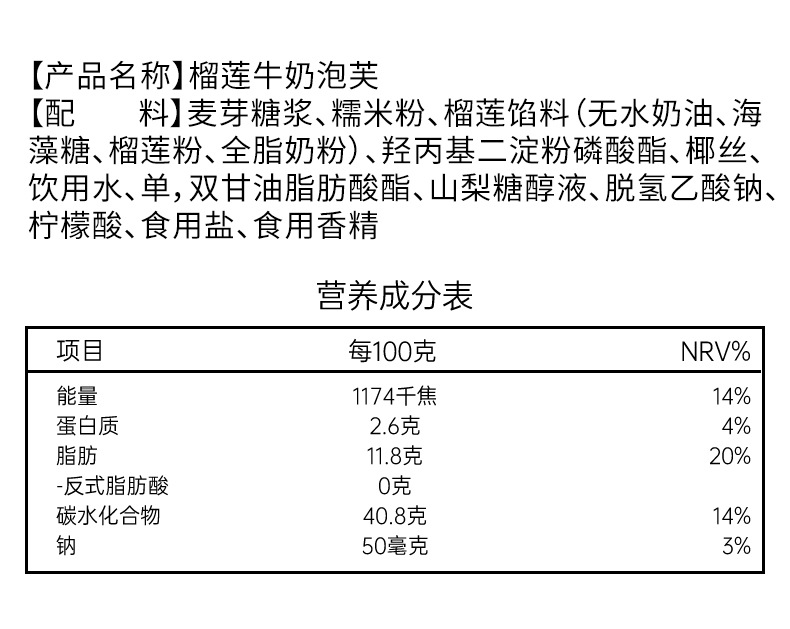 【产品名称】榴莲牛奶泡芙
【配　　料】麦芽糖浆、糯米粉、榴莲馅料（无水奶油、海藻糖、榴莲粉、全脂奶粉）、羟丙基二淀粉磷酸酯、椰丝、饮用水、单，双甘油脂肪酸酯、山梨糖醇液、脱氢乙酸钠、柠檬酸、食用盐、食用香精

营养成分表

| 项目 | 每100克 | NRV% |
|---|---|---|
| 能量 | 1174千焦 | 14% |
| 蛋白质 | 2.6克 | 4% |
| 脂肪 | 11.8克 | 20% |
| -反式脂肪酸 | 0克 | |
| 碳水化合物 | 40.8克 | 14% |
| 钠 | 50毫克 | 3% |